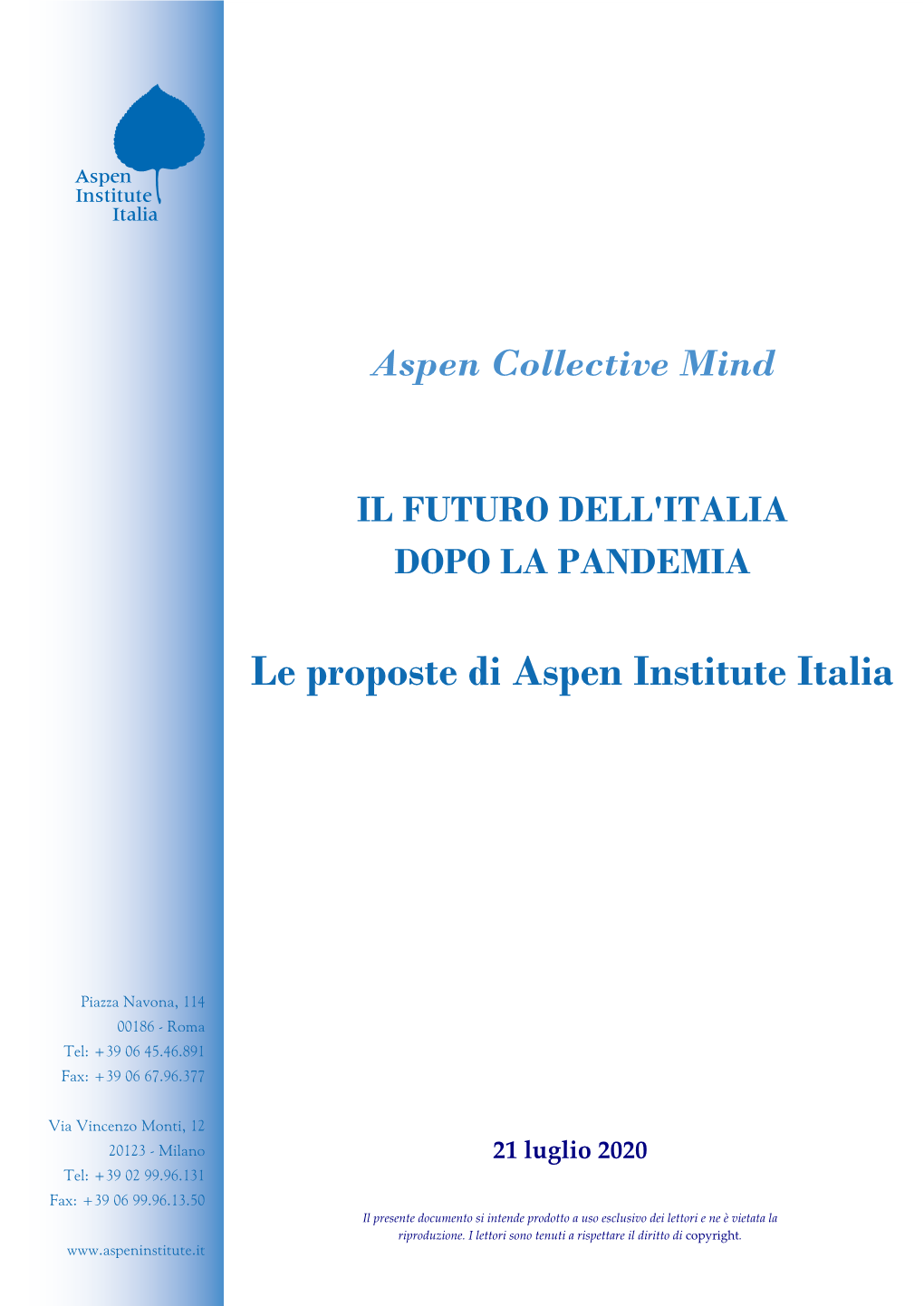 Aspen Institute Italia

Aspen Collective Mind

IL FUTURO DELL'ITALIA
DOPO LA PANDEMIA

Le proposte di Aspen Institute Italia

Piazza Navona, 114
00186 - Roma
Tel: +39 06 45.46.891
Fax: +39 06 67.96.377

Via Vincenzo Monti, 12
20123 - Milano
Tel: +39 02 99.96.131
Fax: +39 06 99.96.13.50

www.aspeninstitute.it

21 luglio 2020

Il presente documento si intende prodotto a uso esclusivo dei lettori e ne è vietata la riproduzione. I lettori sono tenuti a rispettare il diritto di copyright.